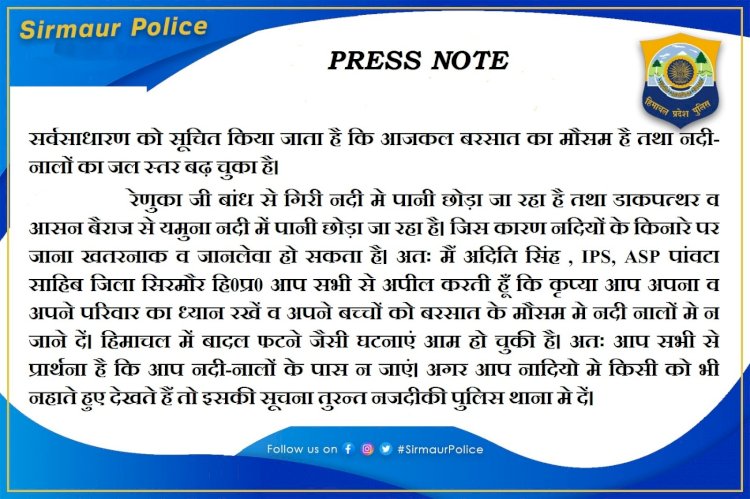 Sirmaur Police

PRESS NOTE

हिमाचल प्रदेश पुलिस

सर्वसाधारण को सूचित किया जाता है कि आजकल बरसात का मौसम है तथा नदी-नालों का जल स्तर बढ़ चुका है।

रेणुका जी बांध से गिरी नदी मे पानी छोड़ा जा रहा है तथा डाकपत्थर व आसन बैराज से यमुना नदी में पानी छोड़ा जा रहा है। जिस कारण नदियों के किनारे पर जाना खतरनाक व जानलेवा हो सकता है। अतः मैं अदिति सिंह , IPS, ASP पांवटा साहिब जिला सिरमौर हि0प्र0 आप सभी से अपील करती हूँ कि कृप्या आप अपना व अपने परिवार का ध्यान रखें व अपने बच्चों को बरसात के मौसम मे नदी नालों मे न जाने दें। हिमाचल में बादल फटने जैसी घटनाएं आम हो चुकी है। अतः आप सभी से प्रार्थना है कि आप नदी-नालों के पास न जाएं। अगर आप नादियो मे किसी को भी नहाते हुए देखते हैं तो इसकी सूचना तुरन्त नजदीकी पुलिस थाना मे दें।

Follow us on #SirmaurPolice